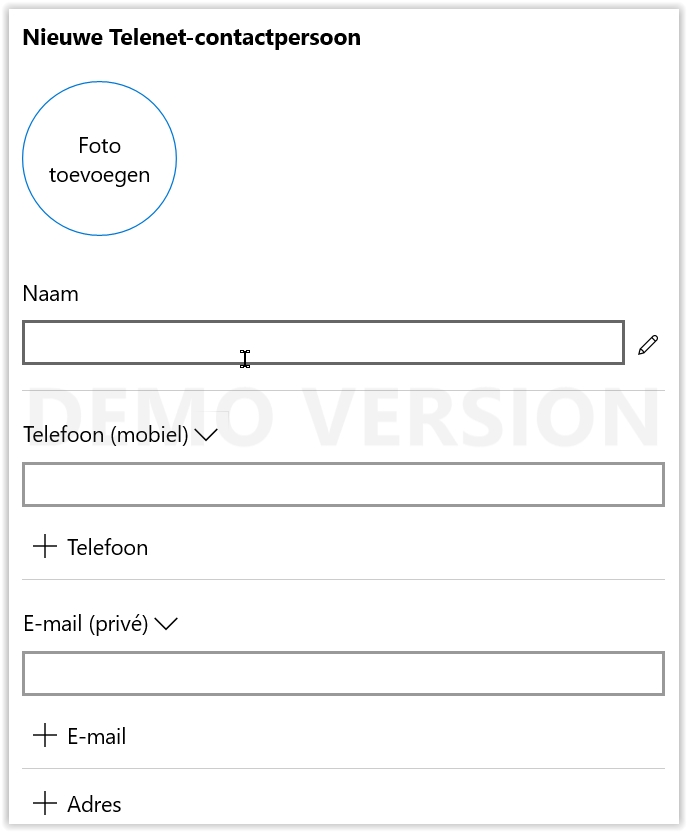 Nieuwe Telenet-contactpersoon

Foto toevoegen

Naam

DEMO VERSION

Telefoon (mobiel)

+ Telefoon

E-mail (privé)

+ E-mail

+ Adres